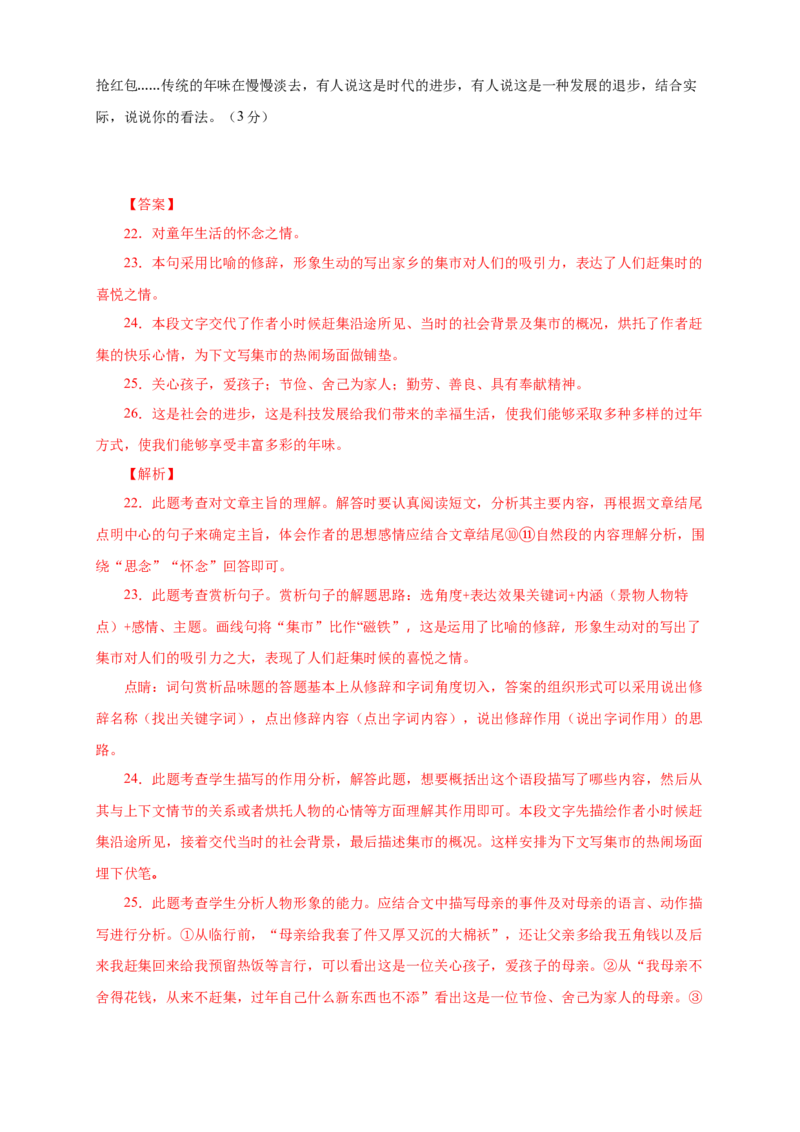 抢红包......传统的年味在慢慢淡去，有人说这是时代的进步，有人说这是一种发展的退步，结合实际，说说你的看法。（3分）

【答案】

22. 对童年生活的怀念之情。

23. 本句采用比喻的修辞，形象生动的写出家乡的集市对人们的吸引力，表达了人们赶集时的喜悦之情。

24. 本段文字交代了作者小时候赶集沿途所见、当时的社会背景及集市的概况，烘托了作者赶集的快乐心情，为下文写集市的热闹场面做铺垫。

25. 关心孩子，爱孩子；节俭、舍己为家人；勤劳、善良、具有奉献精神。

26. 这是社会的进步，这是科技发展给我们带来的幸福生活，使我们能够采取多种多样的过年方式，使我们能够享受丰富多彩的年味。

【解析】

22. 此题考查对文章主旨的理解。解答时要认真阅读短文，分析其主要内容，再根据文章结尾点明中心的句子来确定主旨，体会作者的思想感情应结合文章结尾⑩⑪自然段的内容理解分析，围绕“思念”“怀念”回答即可。

23. 此题考查赏析句子。赏析句子的解题思路：选角度+表达效果关键词+内涵（景物人物特点）+感情、主题。画线句将“集市”比作“磁铁”，这是运用了比喻的修辞，形象生动对的写出了集市对人们的吸引力之大，表现了人们赶集时候的喜悦之情。

点睛：词句赏析品味题的答题基本上从修辞和字词角度切入，答案的组织形式可以采用说出修辞名称（找出关键字词），点出修辞内容（点出字词内容），说出修辞作用（说出字词作用）的思路。

24. 此题考查学生描写的作用分析，解答此题，想要概括出这个语段描写了哪些内容，然后从其与上下文情节的关系或者烘托人物的心情等方面理解其作用即可。本段文字先描绘作者小时候赶集沿途所见，接着交代当时的社会背景，最后描述集市的概况。这样安排为下文写集市的热闹场面埋下伏笔。

25. 此题考查学生分析人物形象的能力。应结合文中描写母亲的事件及对母亲的语言、动作描写进行分析。①从临行前，“母亲给我套了件又厚又沉的大棉袄”，还让父亲多给我五角钱以及后来我赶集回来给我预留热饭等言行，可以看出这是一位关心孩子，爱孩子的母亲。②从“我母亲不舍得花钱，从来不赶集，过年自己什么新东西也不添”看出这是一位节俭、舍己为家人的母亲。③